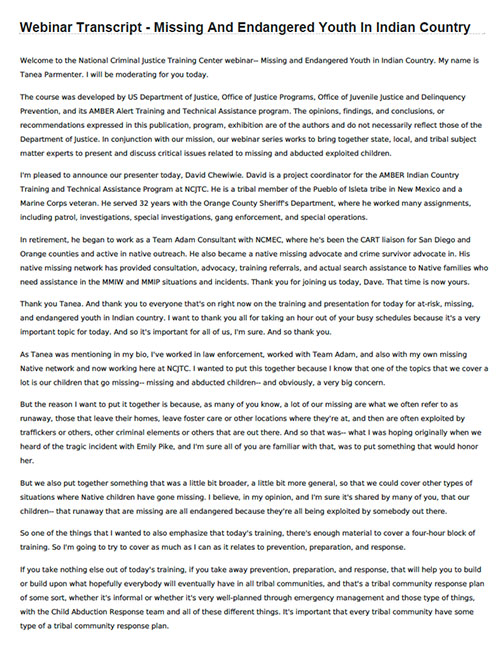 Webinar Transcript - Missing And Endangered Youth In Indian Country

Welcome to the National Criminal Justice Training Center webinar-- Missing and Endangered Youth in Indian Country. My name is Tanea Parmenter. I will be moderating for you today.

The course was developed by US Department of Justice, Office of Justice Programs, Office of Juvenile Justice and Delinquency Prevention, and its AMBER Alert Training and Technical Assistance program. The opinions, findings, and conclusions, or recommendations expressed in this publication, program, exhibition are of the authors and do not necessarily reflect those of the Department of Justice. In conjunction with our mission, our webinar series works to bring together state, local, and tribal subject matter experts to present and discuss critical issues related to missing and abducted exploited children.

I'm pleased to announce our presenter today, David Chewiwie. David is a project coordinator for the AMBER Indian Country Training and Technical Assistance Program at NCJTC. He is a tribal member of the Pueblo of Isleta tribe in New Mexico and a Marine Corps veteran. He served 32 years with the Orange County Sheriff's Department, where he worked many assignments, including patrol, investigations, special investigations, gang enforcement, and special operations.

In retirement, he began to work as a Team Adam Consultant with NCMEC, where he's been the CART liaison for San Diego and Orange counties and active in native outreach. He also became a native missing advocate and crime survivor advocate in. His native missing network has provided consultation, advocacy, training referrals, and actual search assistance to Native families who need assistance in the MMIW and MMIP situations and incidents. Thank you for joining us today, Dave. That time is now yours.

Thank you Tanea. And thank you to everyone that's on right now on the training and presentation for today for at-risk, missing, and endangered youth in Indian country. I want to thank you all for taking an hour out of your busy schedules because it's a very important topic for today. And so it's important for all of us, I'm sure. And so thank you.

As Tanea was mentioning in my bio, I've worked in law enforcement, worked with Team Adam, and also with my own missing Native network and now working here at NCJTC. I wanted to put this together because I know that one of the topics that we cover a lot is our children that go missing-- missing and abducted children-- and obviously, a very big concern.

But the reason I want to put it together is because, as many of you know, a lot of our missing are what we often refer to as runaway, those that leave their homes, leave foster care or other locations where they're at, and then are often exploited by traffickers or others, other criminal elements or others that are out there. And so that was-- what I was hoping originally when we heard of the tragic incident with Emily Pike, and I'm sure all of you are familiar with that, was to put something that would honor her.

But we also put together something that was a little bit broader, a little bit more general, so that we could cover other types of situations where Native children have gone missing. I believe, in my opinion, and I'm sure it's shared by many of you, that our children-- that runaway that are missing are all endangered because they're all being exploited by somebody out there.

So one of the things that I wanted to also emphasize that today's training, there's enough material to cover a four-hour block of training. So I'm going to try to cover as much as I can as it relates to prevention, preparation, and response.

If you take nothing else out of today's training, if you take away prevention, preparation, and response, that will help you to build or build upon what hopefully everybody will eventually have in all tribal communities, and that's a tribal community response plan of some sort, whether it's informal or whether it's very well-planned through emergency management and those type of things, with the Child Abduction Response team and all of these different things. It's important that every tribal community have some type of a tribal community response plan.